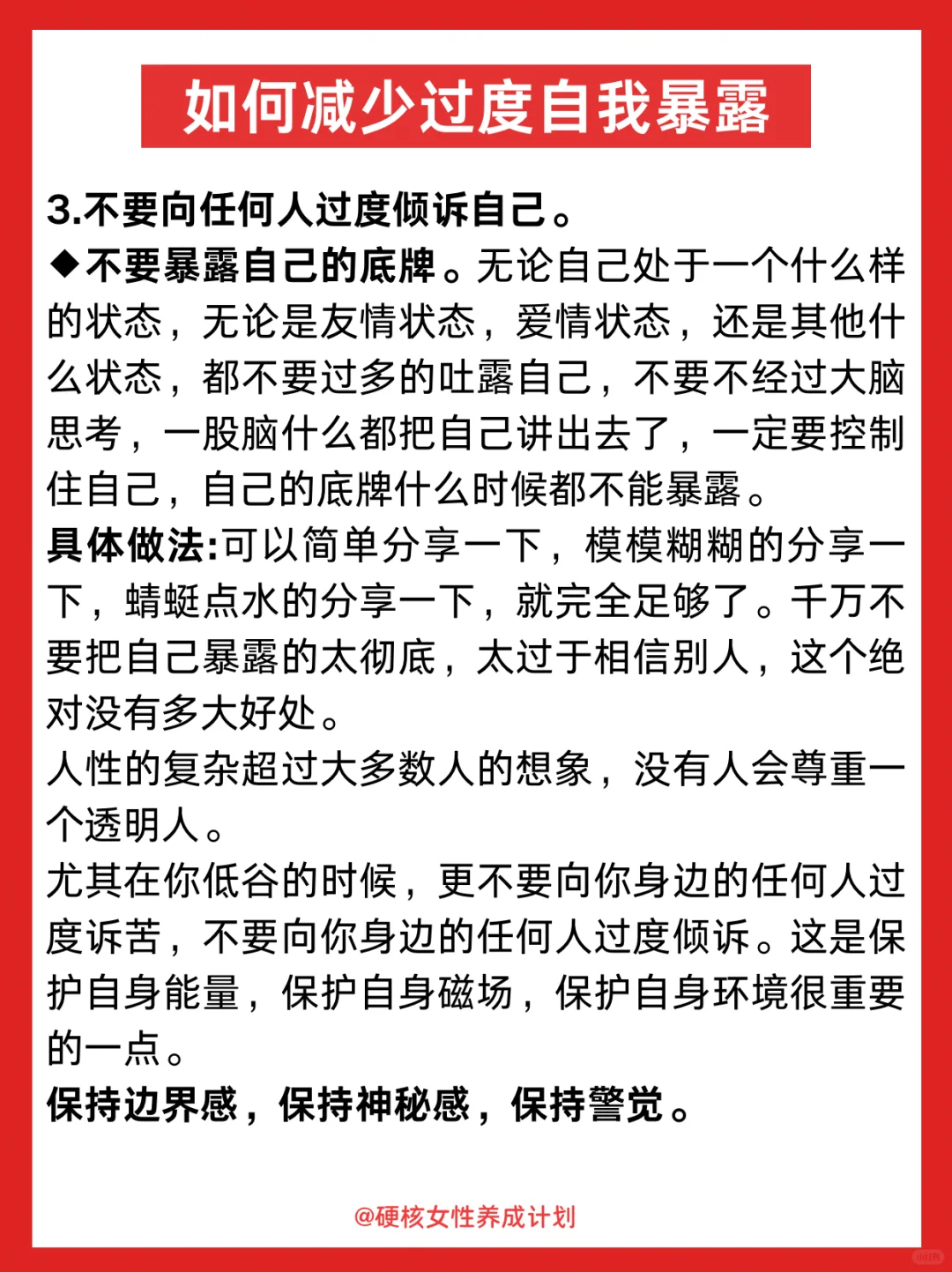 如何减少过度自我暴露

3.不要向任何人过度倾诉自己。
◆不要暴露自己的底牌。无论自己处于一个什么样的状态，无论是友情状态，爱情状态，还是其他什么状态，都不要过多的吐露自己，不要不经过大脑思考，一股脑什么都把自己讲出去了，一定要控制住自己，自己的底牌什么时候都不能暴露。
具体做法:可以简单分享一下，模模糊糊的分享一下，蜻蜓点水的分享一下，就完全足够了。千万不要把自己暴露的太彻底，太过于相信别人，这个绝对没有多大好处。
人性的复杂超过大多数人的想象，没有人会尊重一个透明人。
尤其在你低谷的时候，更不要向你身边的任何人过度诉苦，不要向你身边的任何人过度倾诉。这是保护自身能量，保护自身磁场，保护自身环境很重要的一点。
保持边界感，保持神秘感，保持警觉。

@硬核女性养成计划